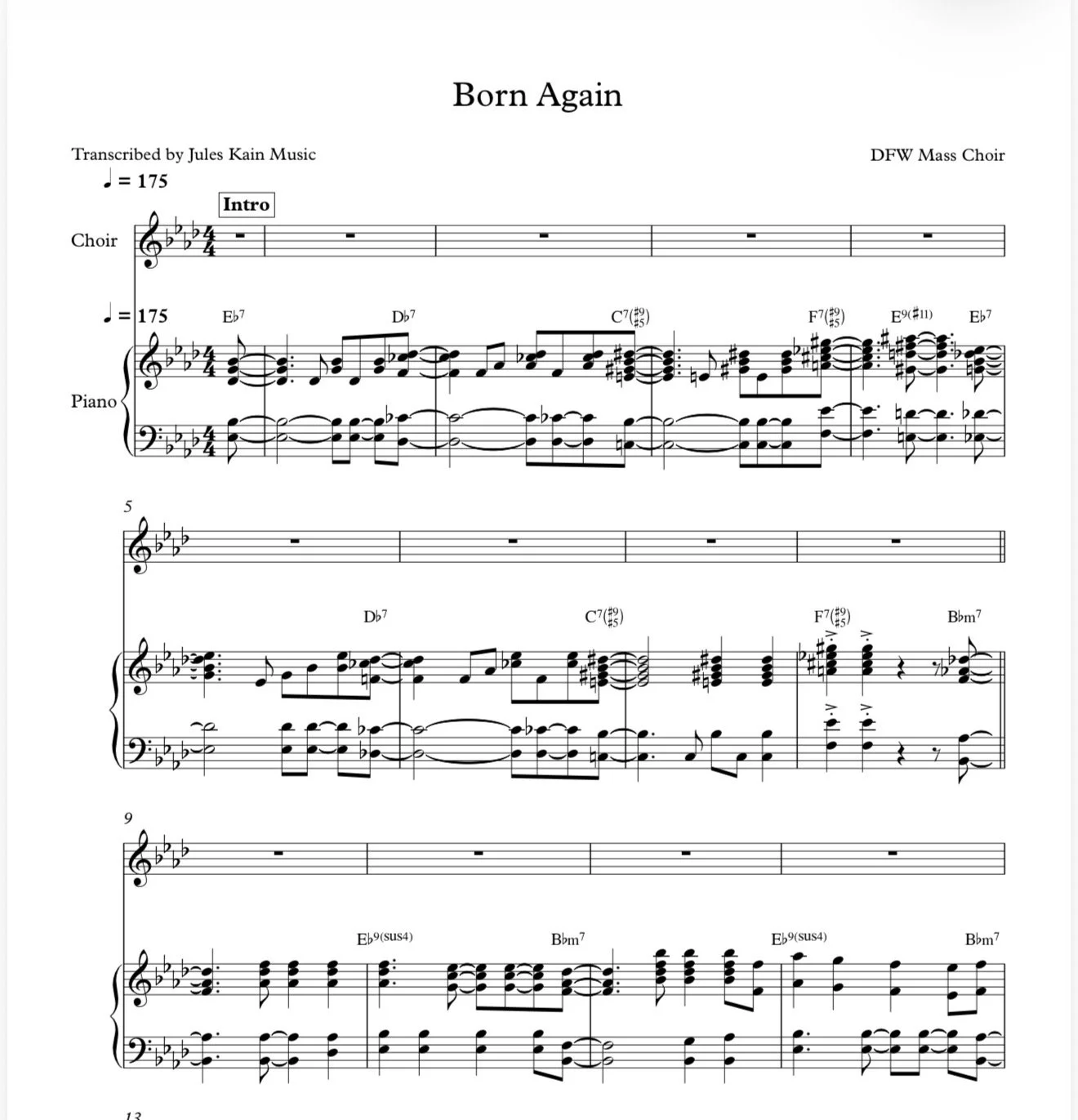 Born Again

Transcribed by Jules Kain Music

DFW Mass Choir

♩ = 175

Intro

Choir

♩ = 175

E♭7 D♭7 C7(♯9 ♯5) F7(♯9 ♯5) E9(♯11) E♭7

Piano

5

D♭7 C7(♯9 ♯5) F7(♯9 ♯5) B♭m7

9

E♭9(sus4) B♭m7 E♭9(sus4) B♭m7

13